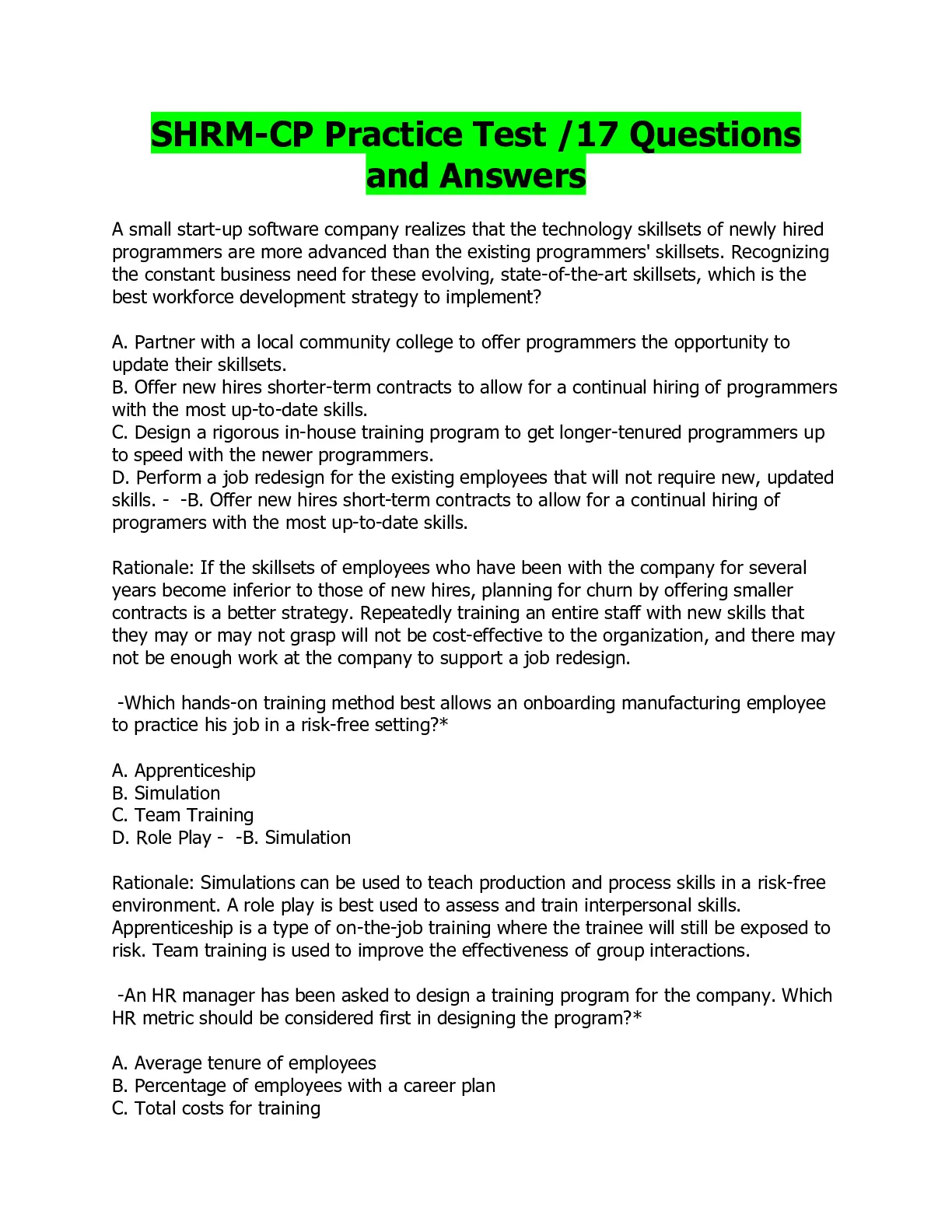 SHRM-CP Practice Test /17 Questions and Answers

A small start-up software company realizes that the technology skillsets of newly hired programmers are more advanced than the existing programmers' skillsets. Recognizing the constant business need for these evolving, state-of-the-art skillsets, which is the best workforce development strategy to implement?

A. Partner with a local community college to offer programmers the opportunity to update their skillsets.
B. Offer new hires shorter-term contracts to allow for a continual hiring of programmers with the most up-to-date skills.
C. Design a rigorous in-house training program to get longer-tenured programmers up to speed with the newer programmers.
D. Perform a job redesign for the existing employees that will not require new, updated skills. - -B. Offer new hires short-term contracts to allow for a continual hiring of programers with the most up-to-date skills.

Rationale: If the skillsets of employees who have been with the company for several years become inferior to those of new hires, planning for churn by offering smaller contracts is a better strategy. Repeatedly training an entire staff with new skills that they may or may not grasp will not be cost-effective to the organization, and there may not be enough work at the company to support a job redesign.

-Which hands-on training method best allows an onboarding manufacturing employee to practice his job in a risk-free setting?*

A. Apprenticeship
B. Simulation
C. Team Training
D. Role Play - -B. Simulation

Rationale: Simulations can be used to teach production and process skills in a risk-free environment. A role play is best used to assess and train interpersonal skills. Apprenticeship is a type of on-the-job training where the trainee will still be exposed to risk. Team training is used to improve the effectiveness of group interactions.

-An HR manager has been asked to design a training program for the company. Which HR metric should be considered first in designing the program?*

A. Average tenure of employees
B. Percentage of employees with a career plan
C. Total costs for training